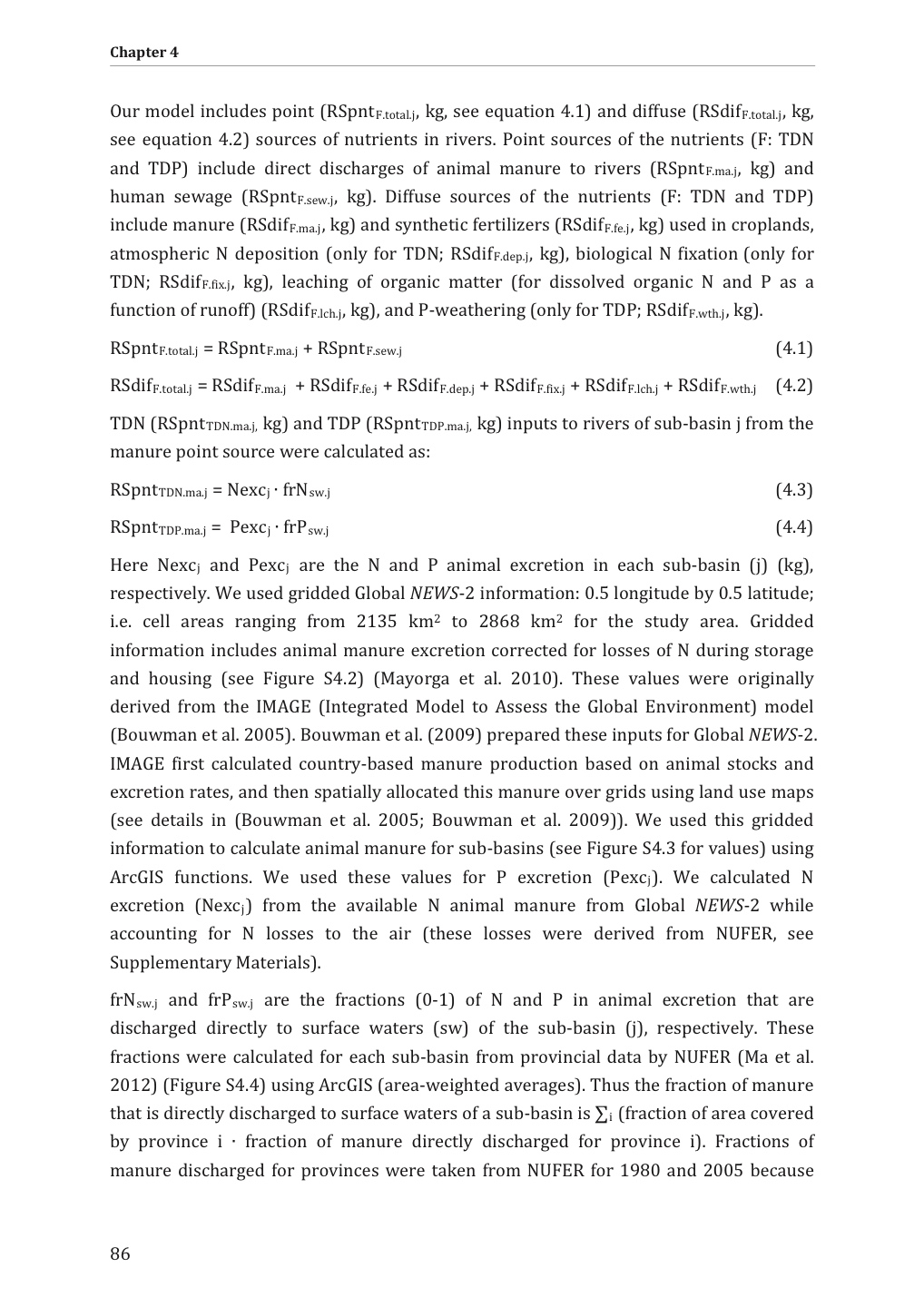 Chapter 4

Our model includes point ($RSpnt_{F.total.j}$, kg, see equation 4.1) and diffuse ($RSdif_{F.total.j}$, kg, see equation 4.2) sources of nutrients in rivers. Point sources of the nutrients (F: TDN and TDP) include direct discharges of animal manure to rivers ($RSpnt_{F.ma.j}$, kg) and human sewage ($RSpnt_{F.sew.j}$, kg). Diffuse sources of the nutrients (F: TDN and TDP) include manure ($RSdif_{F.ma.j}$, kg) and synthetic fertilizers ($RSdif_{F.fe.j}$, kg) used in croplands, atmospheric N deposition (only for TDN; $RSdif_{F.dep.j}$, kg), biological N fixation (only for TDN; $RSdif_{F.fix.j}$, kg), leaching of organic matter (for dissolved organic N and P as a function of runoff) ($RSdif_{F.lch.j}$, kg), and P-weathering (only for TDP; $RSdif_{F.wth.j}$, kg).

$RSpnt_{F.total.j} = RSpnt_{F.ma.j} + RSpnt_{F.sew.j}$ (4.1)

$RSdif_{F.total.j} = RSdif_{F.ma.j} + RSdif_{F.fe.j} + RSdif_{F.dep.j} + RSdif_{F.fix.j} + RSdif_{F.lch.j} + RSdif_{F.wth.j}$ (4.2)

TDN ($RSpnt_{TDN.ma.j,}$ kg) and TDP ($RSpnt_{TDP.ma.j,}$ kg) inputs to rivers of sub-basin j from the manure point source were calculated as:

$RSpnt_{TDN.ma.j} = Nexc_j \cdot frN_{sw.j}$ (4.3)

$RSpnt_{TDP.ma.j} = Pexc_j \cdot frP_{sw.j}$ (4.4)

Here $Nexc_j$ and $Pexc_j$ are the N and P animal excretion in each sub-basin (j) (kg), respectively. We used gridded Global NEWS-2 information: 0.5 longitude by 0.5 latitude; i.e. cell areas ranging from 2135 $km^2$ to 2868 $km^2$ for the study area. Gridded information includes animal manure excretion corrected for losses of N during storage and housing (see Figure S4.2) (Mayorga et al. 2010). These values were originally derived from the IMAGE (Integrated Model to Assess the Global Environment) model (Bouwman et al. 2005). Bouwman et al. (2009) prepared these inputs for Global NEWS-2. IMAGE first calculated country-based manure production based on animal stocks and excretion rates, and then spatially allocated this manure over grids using land use maps (see details in (Bouwman et al. 2005; Bouwman et al. 2009)). We used this gridded information to calculate animal manure for sub-basins (see Figure S4.3 for values) using ArcGIS functions. We used these values for P excretion ($Pexc_j$). We calculated N excretion ($Nexc_j$) from the available N animal manure from Global NEWS-2 while accounting for N losses to the air (these losses were derived from NUFER, see Supplementary Materials).

$frN_{sw.j}$ and $frP_{sw.j}$ are the fractions (0-1) of N and P in animal excretion that are discharged directly to surface waters (sw) of the sub-basin (j), respectively. These fractions were calculated for each sub-basin from provincial data by NUFER (Ma et al. 2012) (Figure S4.4) using ArcGIS (area-weighted averages). Thus the fraction of manure that is directly discharged to surface waters of a sub-basin is $\sum_i$ (fraction of area covered by province i · fraction of manure directly discharged for province i). Fractions of manure discharged for provinces were taken from NUFER for 1980 and 2005 because

86